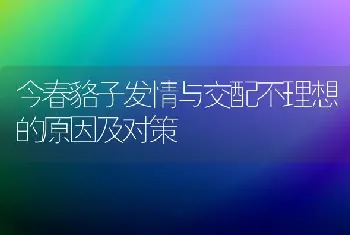 今春貉子发情与交配不理想的原因及对策